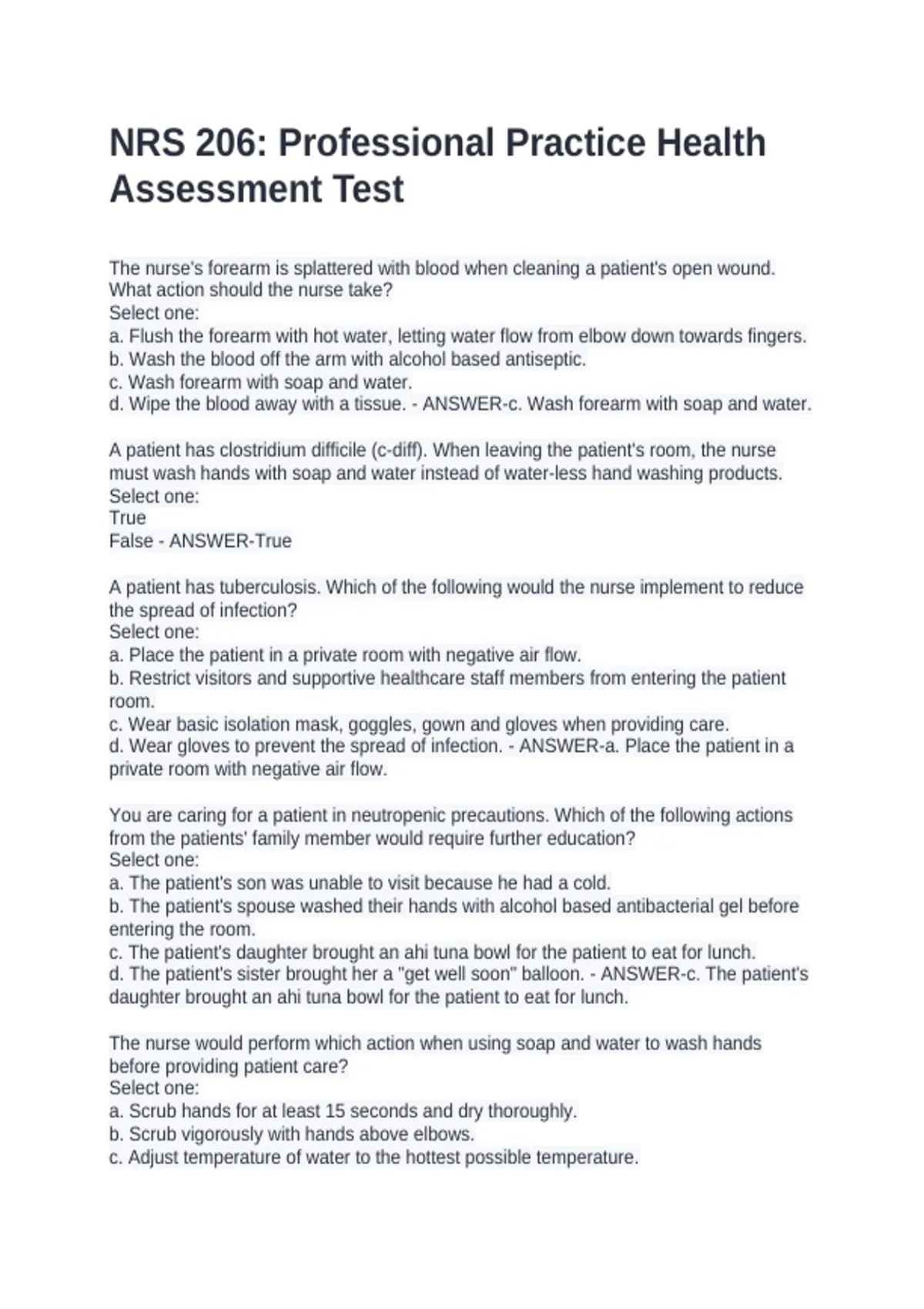 NRS 206: Professional Practice Health Assessment Test

The nurse's forearm is splattered with blood when cleaning a patient's open wound. What action should the nurse take?
Select one:
a. Flush the forearm with hot water, letting water flow from elbow down towards fingers.
b. Wash the blood off the arm with alcohol based antiseptic.
c. Wash forearm with soap and water.
d. Wipe the blood away with a tissue. - ANSWER-c. Wash forearm with soap and water.

A patient has clostridium difficile (c-diff). When leaving the patient's room, the nurse must wash hands with soap and water instead of water-less hand washing products.
Select one:
True
False - ANSWER-True

A patient has tuberculosis. Which of the following would the nurse implement to reduce the spread of infection?
Select one:
a. Place the patient in a private room with negative air flow.
b. Restrict visitors and supportive healthcare staff members from entering the patient room.
c. Wear basic isolation mask, goggles, gown and gloves when providing care.
d. Wear gloves to prevent the spread of infection. - ANSWER-a. Place the patient in a private room with negative air flow.

You are caring for a patient in neutropenic precautions. Which of the following actions from the patients' family member would require further education?
Select one:
a. The patient's son was unable to visit because he had a cold.
b. The patient's spouse washed their hands with alcohol based antibacterial gel before entering the room.
c. The patient's daughter brought an ahi tuna bowl for the patient to eat for lunch.
d. The patient's sister brought her a "get well soon" balloon. - ANSWER-c. The patient's daughter brought an ahi tuna bowl for the patient to eat for lunch.

The nurse would perform which action when using soap and water to wash hands before providing patient care?
Select one:
a. Scrub hands for at least 15 seconds and dry thoroughly.
b. Scrub vigorously with hands above elbows.
c. Adjust temperature of water to the hottest possible temperature.